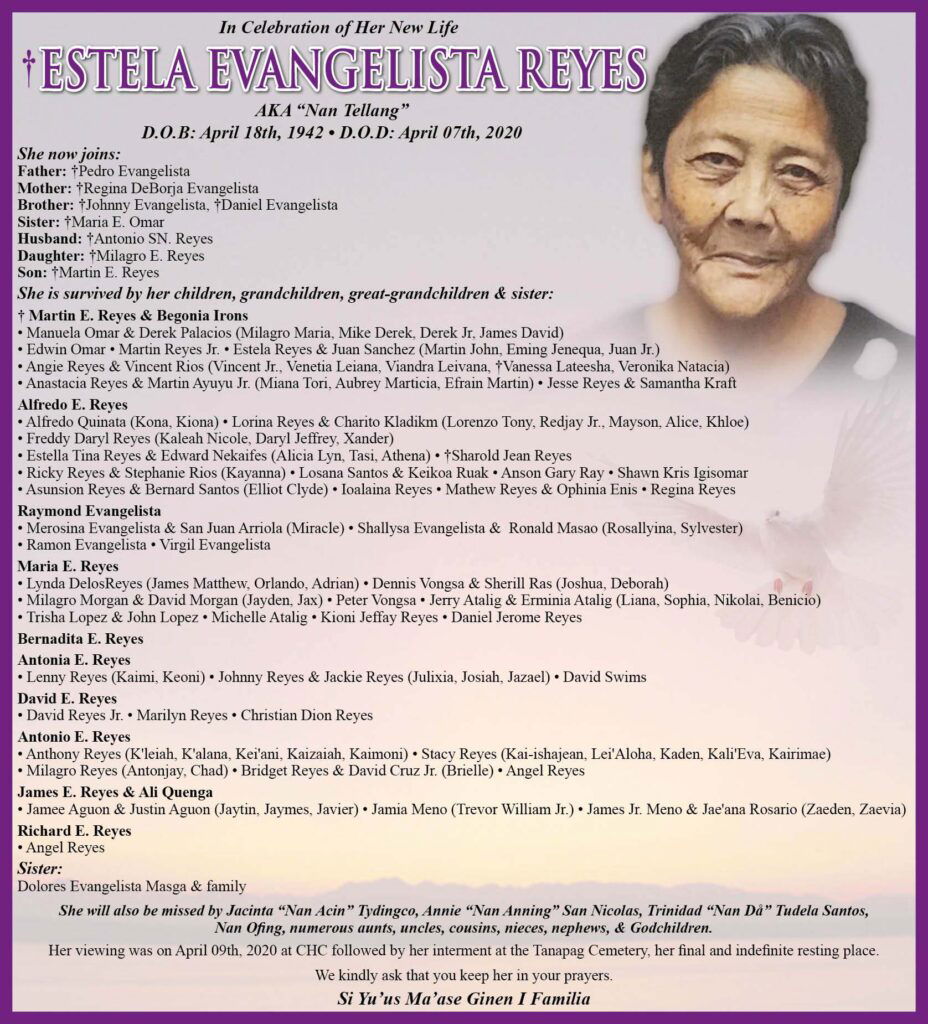 In Celebration of Her New Life

†ESTELA EVANGELISTA REYES

AKA "Nan Tellang"
D.O.B: April 18th, 1942 • D.O.D: April 07th, 2020

She now joins:
Father: †Pedro Evangelista
Mother: †Regina DeBorja Evangelista
Brother: †Johnny Evangelista, †Daniel Evangelista
Sister: †Maria E. Omar
Husband: †Antonio SN. Reyes
Daughter: †Milagro E. Reyes
Son: †Martin E. Reyes

She is survived by her children, grandchildren, great-grandchildren & sister:

† Martin E. Reyes & Begonia Irons
• Manuela Omar & Derek Palacios (Milagro Maria, Mike Derek, Derek Jr, James David)
• Edwin Omar • Martin Reyes Jr. • Estela Reyes & Juan Sanchez (Martin John, Eming Jenequa, Juan Jr.)
• Angie Reyes & Vincent Rios (Vincent Jr., Venetia Leiana, Viandra Leivana, †Vanessa Lateesha, Veronika Natacia)
• Anastacia Reyes & Martin Ayuyu Jr. (Miana Tori, Aubrey Marticia, Efrain Martin) • Jesse Reyes & Samantha Kraft

Alfredo E. Reyes
• Alfredo Quinata (Kona, Kiona) • Lorina Reyes & Charito Kladikm (Lorenzo Tony, Redjay Jr., Mayson, Alice, Khloe)
• Freddy Daryl Reyes (Kaleah Nicole, Daryl Jeffrey, Xander)
• Estella Tina Reyes & Edward Nekaifes (Alicia Lyn, Tasi, Athena) • †Sharold Jean Reyes
• Ricky Reyes & Stephanie Rios (Kayanna) • Losana Santos & Keikoa Ruak • Anson Gary Ray • Shawn Kris Igisomar
• Asunsion Reyes & Bernard Santos (Elliot Clyde) • Ioalaina Reyes • Mathew Reyes & Ophinia Enis • Regina Reyes

Raymond Evangelista
• Merosina Evangelista & San Juan Arriola (Miracle) • Shallysa Evangelista & Ronald Masao (Rosallyina, Sylvester)
• Ramon Evangelista • Virgil Evangelista

Maria E. Reyes
• Lynda DelosReyes (James Matthew, Orlando, Adrian) • Dennis Vongsa & Sherill Ras (Joshua, Deborah)
• Milagro Morgan & David Morgan (Jayden, Jax) • Peter Vongsa • Jerry Atalig & Erminia Atalig (Liana, Sophia, Nikolai, Benicio)
• Trisha Lopez & John Lopez • Michelle Atalig • Kioni Jeffay Reyes • Daniel Jerome Reyes

Bernadita E. Reyes

Antonia E. Reyes
• Lenny Reyes (Kaimi, Keoni) • Johnny Reyes & Jackie Reyes (Julixia, Josiah, Jazael) • David Swims

David E. Reyes
• David Reyes Jr. • Marilyn Reyes • Christian Dion Reyes

Antonio E. Reyes
• Anthony Reyes (K'leiah, K'alana, Kei'ani, Kaizaiah, Kaimoni) • Stacy Reyes (Kai-ishajean, Lei'Aloha, Kaden, Kali'Eva, Kairimae)
• Milagro Reyes (Antonjay, Chad) • Bridget Reyes & David Cruz Jr. (Brielle) • Angel Reyes

James E. Reyes & Ali Quenga
• Jamee Aguon & Justin Aguon (Jaytin, Jaymes, Javier) • Jamia Meno (Trevor William Jr.) • James Jr. Meno & Jae'ana Rosario (Zaeden, Zaevia)

Richard E. Reyes
• Angel Reyes

Sister:
Dolores Evangelista Masga & family

She will also be missed by Jacinta "Nan Acin" Tydingco, Annie "Nan Anning" San Nicolas, Trinidad "Nan Då" Tudela Santos, Nan Ofing, numerous aunts, uncles, cousins, nieces, nephews, & Godchildren.

Her viewing was on April 09th, 2020 at CHC followed by her interment at the Tanapag Cemetery, her final and indefinite resting place.

We kindly ask that you keep her in your prayers.

Si Yu'us Ma'ase Ginen I Familia